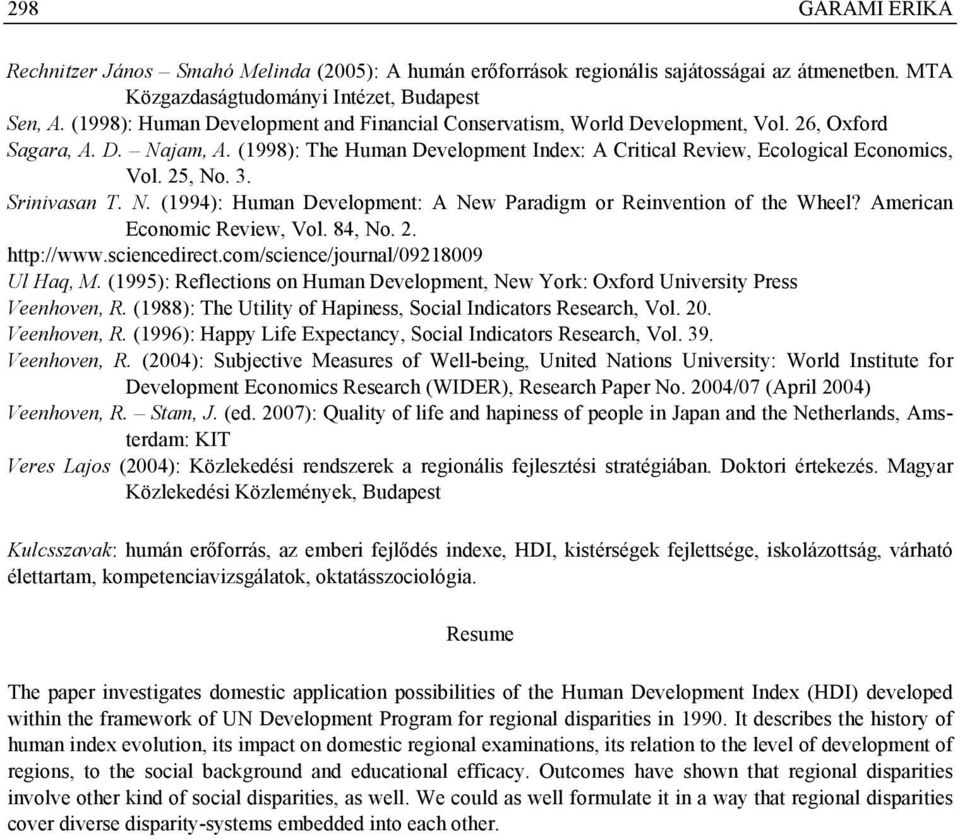 298 GARAMI ERIKA

Rechnitzer János – Smahó Melinda (2005): A humán erőforrások regionális sajátosságai az átmenetben. MTA Közgazdaságtudományi Intézet, Budapest
Sen, A. (1998): Human Development and Financial Conservatism, World Development, Vol. 26, Oxford
Sagara, A. D. – Najam, A. (1998): The Human Development Index: A Critical Review, Ecological Economics, Vol. 25, No. 3.
Srinivasan T. N. (1994): Human Development: A New Paradigm or Reinvention of the Wheel? American Economic Review, Vol. 84, No. 2.
http://www.sciencedirect.com/science/journal/09218009
Ul Haq, M. (1995): Reflections on Human Development, New York: Oxford University Press
Veenhoven, R. (1988): The Utility of Hapiness, Social Indicators Research, Vol. 20.
Veenhoven, R. (1996): Happy Life Expectancy, Social Indicators Research, Vol. 39.
Veenhoven, R. (2004): Subjective Measures of Well-being, United Nations University: World Institute for Development Economics Research (WIDER), Research Paper No. 2004/07 (April 2004)
Veenhoven, R. – Stam, J. (ed. 2007): Quality of life and hapiness of people in Japan and the Netherlands, Amsterdam: KIT
Veres Lajos (2004): Közlekedési rendszerek a regionális fejlesztési stratégiában. Doktori értekezés. Magyar Közlekedési Közlemények, Budapest

Kulcsszavak: humán erőforrás, az emberi fejlődés indexe, HDI, kistérségek fejlettsége, iskolázottság, várható élettartam, kompetenciavizsgálatok, oktatásszociológia.

Resume

The paper investigates domestic application possibilities of the Human Development Index (HDI) developed within the framework of UN Development Program for regional disparities in 1990. It describes the history of human index evolution, its impact on domestic regional examinations, its relation to the level of development of regions, to the social background and educational efficacy. Outcomes have shown that regional disparities involve other kind of social disparities, as well. We could as well formulate it in a way that regional disparities cover diverse disparity-systems embedded into each other.